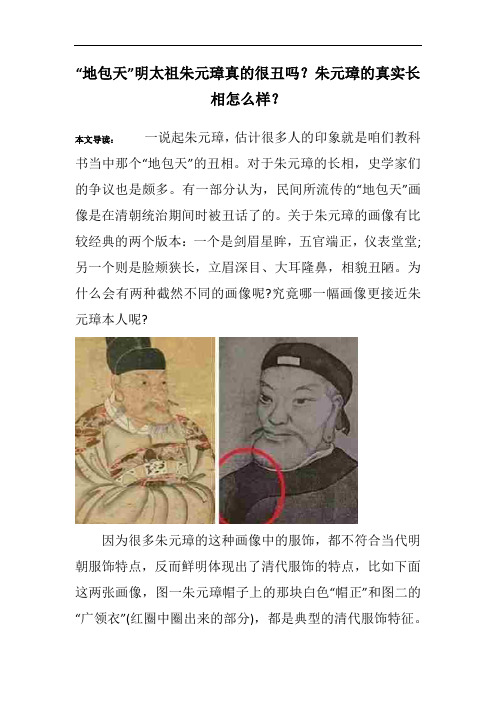 “地包天”明太祖朱元璋真的很丑吗？朱元璋的真实长相怎么样？

本文导读： 一说起朱元璋，估计很多人的印象就是咱们教科书当中那个“地包天”的丑相。对于朱元璋的长相，史学家们的争议也是颇多。有一部分认为，民间所流传的“地包天”画像是在清朝统治期间时被丑话了的。关于朱元璋的画像有比较经典的两个版本：一个是剑眉星眸，五官端正，仪表堂堂；另一个则是脸颊狭长，立眉深目、大耳隆鼻，相貌丑陋。为什么会有两种截然不同的画像呢?究竟哪一幅画像更接近朱元璋本人呢?

因为很多朱元璋的这种画像中的服饰，都不符合当代明朝服饰特点，反而鲜明体现出了清代服饰的特点，比如下面这两张画像，图一朱元璋帽子上的那块白色“帽正”和图二的“广领衣”(红圈中圈出来的部分)，都是典型的清代服饰特征。